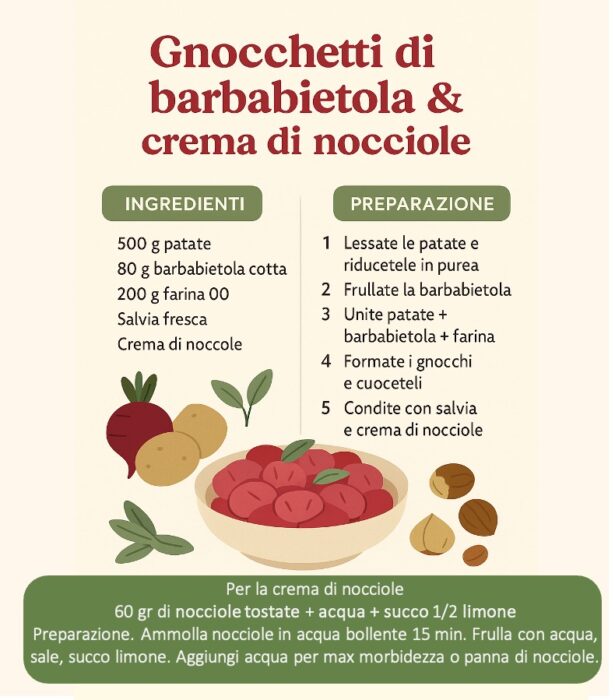 Gnocchetti di barbabietola & crema di nocciole

INGREDIENTI

500 g patate
80 g barbabietola cotta
200 g farina 00
Salvia fresca
Crema di noccole

PREPARAZIONE

1 Lessate le patate e riducetele in purea
2 Frullate la barbabietola
3 Unite patate + barbabietola + farina
4 Formate i gnocchi e cuoceteli
5 Condite con salvia e crema di nocciole

Per la crema di nocciole
60 gr di nocciole tostate + acqua + succo 1/2 limone
Preparazione. Ammolla nocciole in acqua bollente 15 min. Frulla con acqua, sale, succo limone. Aggiungi acqua per max morbidezza o panna di nocciole.